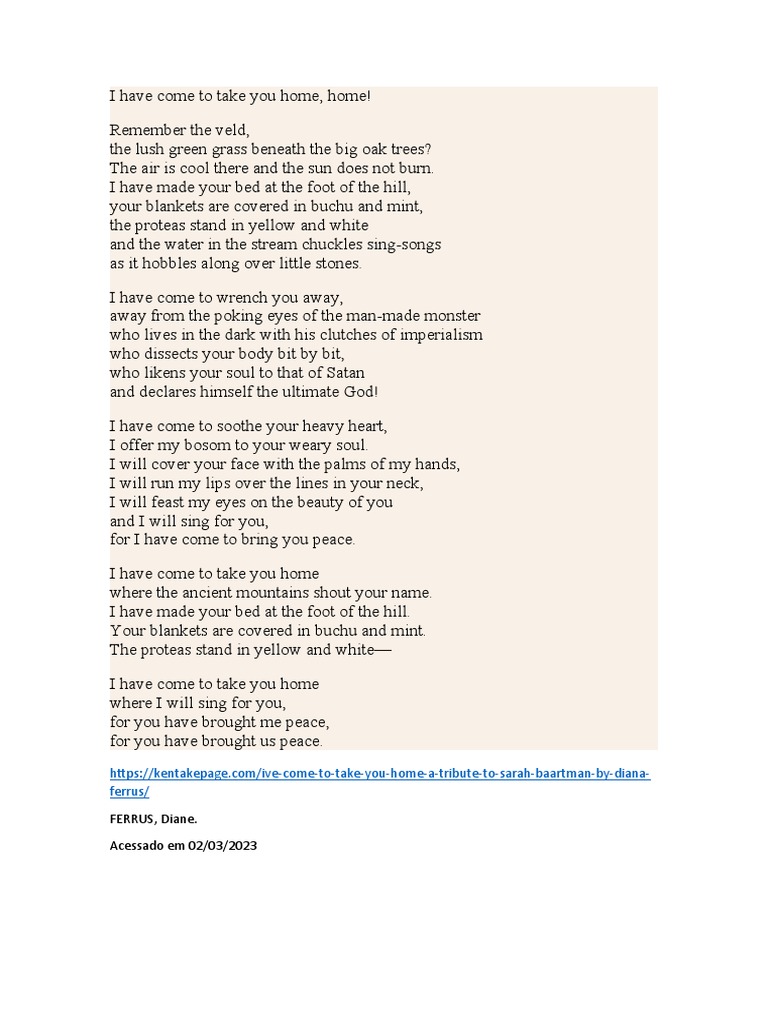 I have come to take you home, home!

Remember the veld,
the lush green grass beneath the big oak trees?
The air is cool there and the sun does not burn.
I have made your bed at the foot of the hill,
your blankets are covered in buchu and mint,
the proteas stand in yellow and white
and the water in the stream chuckles sing-songs
as it hobbles along over little stones.

I have come to wrench you away,
away from the poking eyes of the man-made monster
who lives in the dark with his clutches of imperialism
who dissects your body bit by bit,
who likens your soul to that of Satan
and declares himself the ultimate God!

I have come to soothe your heavy heart,
I offer my bosom to your weary soul.
I will cover your face with the palms of my hands,
I will run my lips over the lines in your neck,
I will feast my eyes on the beauty of you
and I will sing for you,
for I have come to bring you peace.

I have come to take you home
where the ancient mountains shout your name.
I have made your bed at the foot of the hill.
Your blankets are covered in buchu and mint.
The proteas stand in yellow and white—

I have come to take you home
where I will sing for you,
for you have brought me peace,
for you have brought us peace.

https://kentakepage.com/ive-come-to-take-you-home-a-tribute-to-sarah-baartman-by-diana-ferrus/

FERRUS, Diane.

Acessado em 02/03/2023